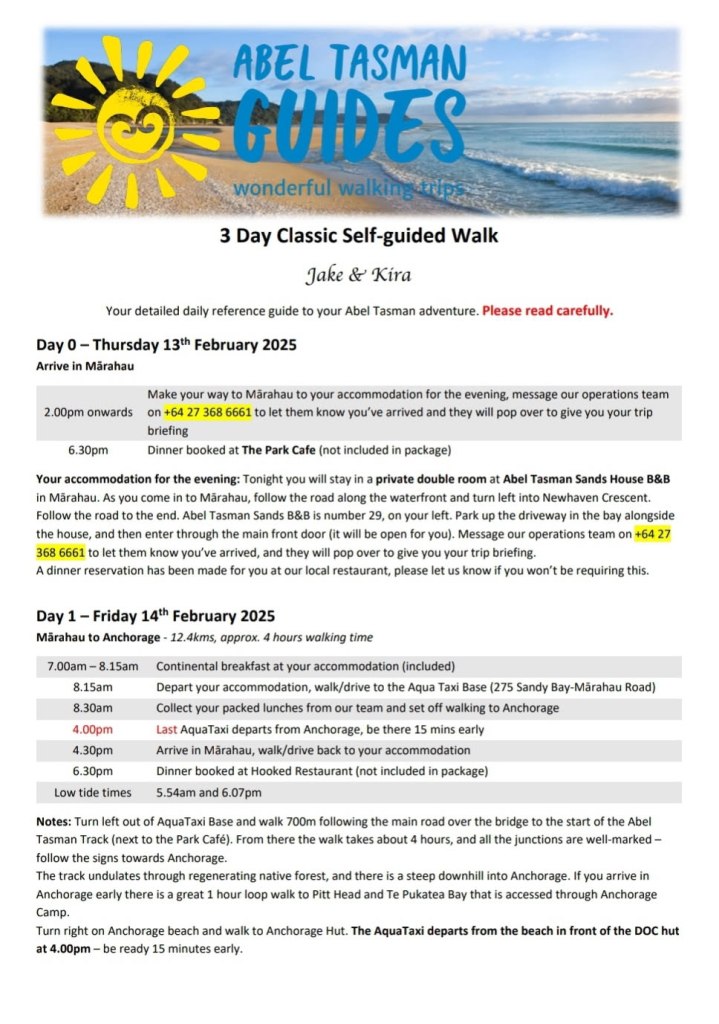 ABEL TASMAN
GUIDES
wonderful walking trips

3 Day Classic Self-guided Walk

Jake & Kira

Your detailed daily reference guide to your Abel Tasman adventure. Please read carefully.

Day 0 – Thursday 13th February 2025
Arrive in Mārahau

| | |
|---|---|
| 2.00pm onwards | Make your way to Mārahau to your accommodation for the evening, message our operations team on +64 27 368 6661 to let them know you've arrived and they will pop over to give you your trip briefing |
| 6.30pm | Dinner booked at The Park Cafe (not included in package) |

Your accommodation for the evening: Tonight you will stay in a private double room at Abel Tasman Sands House B&B in Mārahau. As you come in to Mārahau, follow the road along the waterfront and turn left into Newhaven Crescent. Follow the road to the end. Abel Tasman Sands B&B is number 29, on your left. Park up the driveway in the bay alongside the house, and then enter through the main front door (it will be open for you). Message our operations team on +64 27 368 6661 to let them know you've arrived, and they will pop over to give you your trip briefing.
A dinner reservation has been made for you at our local restaurant, please let us know if you won't be requiring this.

Day 1 – Friday 14th February 2025
Mārahau to Anchorage - 12.4kms, approx. 4 hours walking time

| | |
|---|---|
| 7.00am – 8.15am | Continental breakfast at your accommodation (included) |
| 8.15am | Depart your accommodation, walk/drive to the Aqua Taxi Base (275 Sandy Bay-Mārahau Road) |
| 8.30am | Collect your packed lunches from our team and set off walking to Anchorage |
| 4.00pm | Last AquaTaxi departs from Anchorage, be there 15 mins early |
| 4.30pm | Arrive in Mārahau, walk/drive back to your accommodation |
| 6.30pm | Dinner booked at Hooked Restaurant (not included in package) |
| Low tide times | 5.54am and 6.07pm |

Notes: Turn left out of AquaTaxi Base and walk 700m following the main road over the bridge to the start of the Abel Tasman Track (next to the Park Café). From there the walk takes about 4 hours, and all the junctions are well-marked – follow the signs towards Anchorage.
The track undulates through regenerating native forest, and there is a steep downhill into Anchorage. If you arrive in Anchorage early there is a great 1 hour loop walk to Pitt Head and Te Pukatea Bay that is accessed through Anchorage Camp.
Turn right on Anchorage beach and walk to Anchorage Hut. The AquaTaxi departs from the beach in front of the DOC hut at 4.00pm – be ready 15 minutes early.